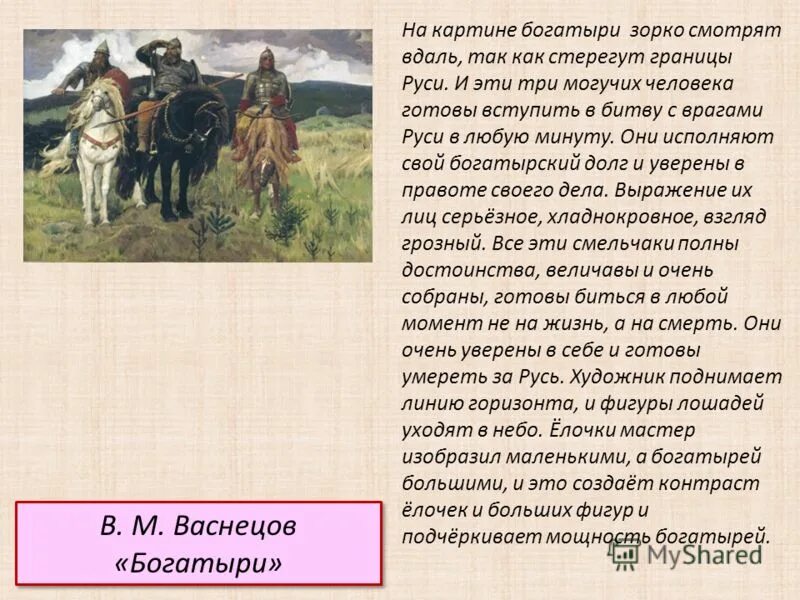 На картине богатыри зорко смотрят вдаль, так как стерегут границы Руси. И эти три могучих человека готовы вступить в битву с врагами Руси в любую минуту. Они исполняют свой богатырский долг и уверены в правоте своего дела. Выражение их лиц серьёзное, хладнокровное, взгляд грозный. Все эти смельчаки полны достоинства, величавы и очень собраны, готовы биться в любой момент не на жизнь, а на смерть. Они очень уверены в себе и готовы умереть за Русь. Художник поднимает линию горизонта, и фигуры лошадей уходят в небо. Ёлочки мастер изобразил маленькими, а богатырей большими, и это создаёт контраст ёлочек и больших фигур и подчёркивает мощность богатырей.

В. М. Васнецов
«Богатыри»

MyShared